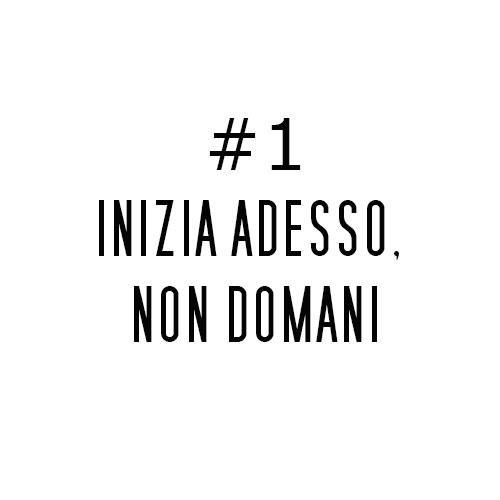 #1
INIZIA ADESSO,
NON DOMANI